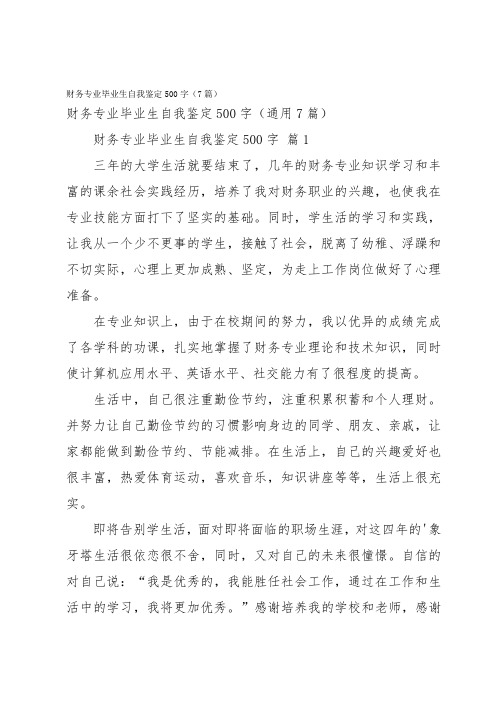 财务专业毕业生自我鉴定500字（7篇）

财务专业毕业生自我鉴定500字（通用7篇）

财务专业毕业生自我鉴定500字 篇1

三年的大学生活就要结束了，几年的财务专业知识学习和丰富的课余社会实践经历，培养了我对财务职业的兴趣，也使我在专业技能方面打下了坚实的基础。同时，学生活的学习和实践，让我从一个少不更事的学生，接触了社会，脱离了幼稚、浮躁和不切实际，心理上更加成熟、坚定，为走上工作岗位做好了心理准备。

在专业知识上，由于在校期间的努力，我以优异的成绩完成了各学科的功课，扎实地掌握了财务专业理论和技术知识，同时使计算机应用水平、英语水平、社交能力有了很程度的提高。

生活中，自己很注重勤俭节约，注重积累积蓄和个人理财。并努力让自己勤俭节约的习惯影响身边的同学、朋友、亲戚，让家都能做到勤俭节约、节能减排。在生活上，自己的兴趣爱好也很丰富，热爱体育运动，喜欢音乐，知识讲座等等，生活上很充实。

即将告别学生活，面对即将面临的职场生涯，对这四年的'象牙塔生活很依恋很不舍，同时，又对自己的未来很憧憬。自信的对自己说：“我是优秀的，我能胜任社会工作，通过在工作和生活中的学习，我将更加优秀。”感谢培养我的学校和老师，感谢